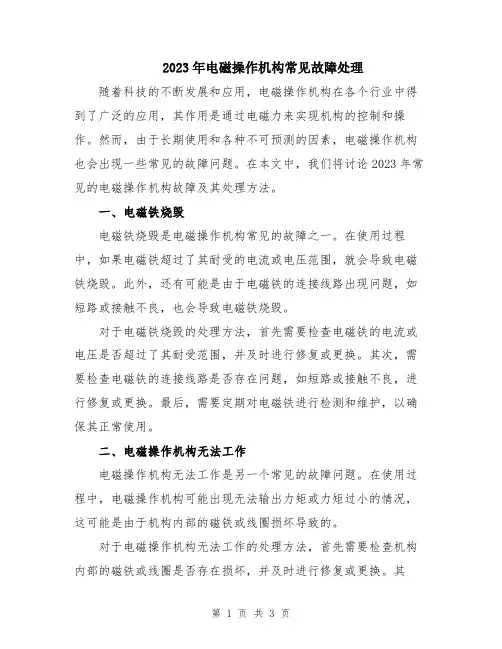 2023年电磁操作机构常见故障处理

随着科技的不断发展和应用，电磁操作机构在各个行业中得到了广泛的应用，其作用是通过电磁力来实现机构的控制和操作。然而，由于长期使用和各种不可预测的因素，电磁操作机构也会出现一些常见的故障问题。在本文中，我们将讨论2023年常见的电磁操作机构故障及其处理方法。

一、电磁铁烧毁

电磁铁烧毁是电磁操作机构常见的故障之一。在使用过程中，如果电磁铁超过了其耐受的电流或电压范围，就会导致电磁铁烧毁。此外，还有可能是由于电磁铁的连接线路出现问题，如短路或接触不良，也会导致电磁铁烧毁。

对于电磁铁烧毁的处理方法，首先需要检查电磁铁的电流或电压是否超过了其耐受范围，并及时进行修复或更换。其次，需要检查电磁铁的连接线路是否存在问题，如短路或接触不良，进行修复或更换。最后，需要定期对电磁铁进行检测和维护，以确保其正常使用。

二、电磁操作机构无法工作

电磁操作机构无法工作是另一个常见的故障问题。在使用过程中，电磁操作机构可能出现无法输出力矩或力矩过小的情况，这可能是由于机构内部的磁铁或线圈损坏导致的。

对于电磁操作机构无法工作的处理方法，首先需要检查机构内部的磁铁或线圈是否存在损坏，并及时进行修复或更换。其

第 1 页 共 3 页